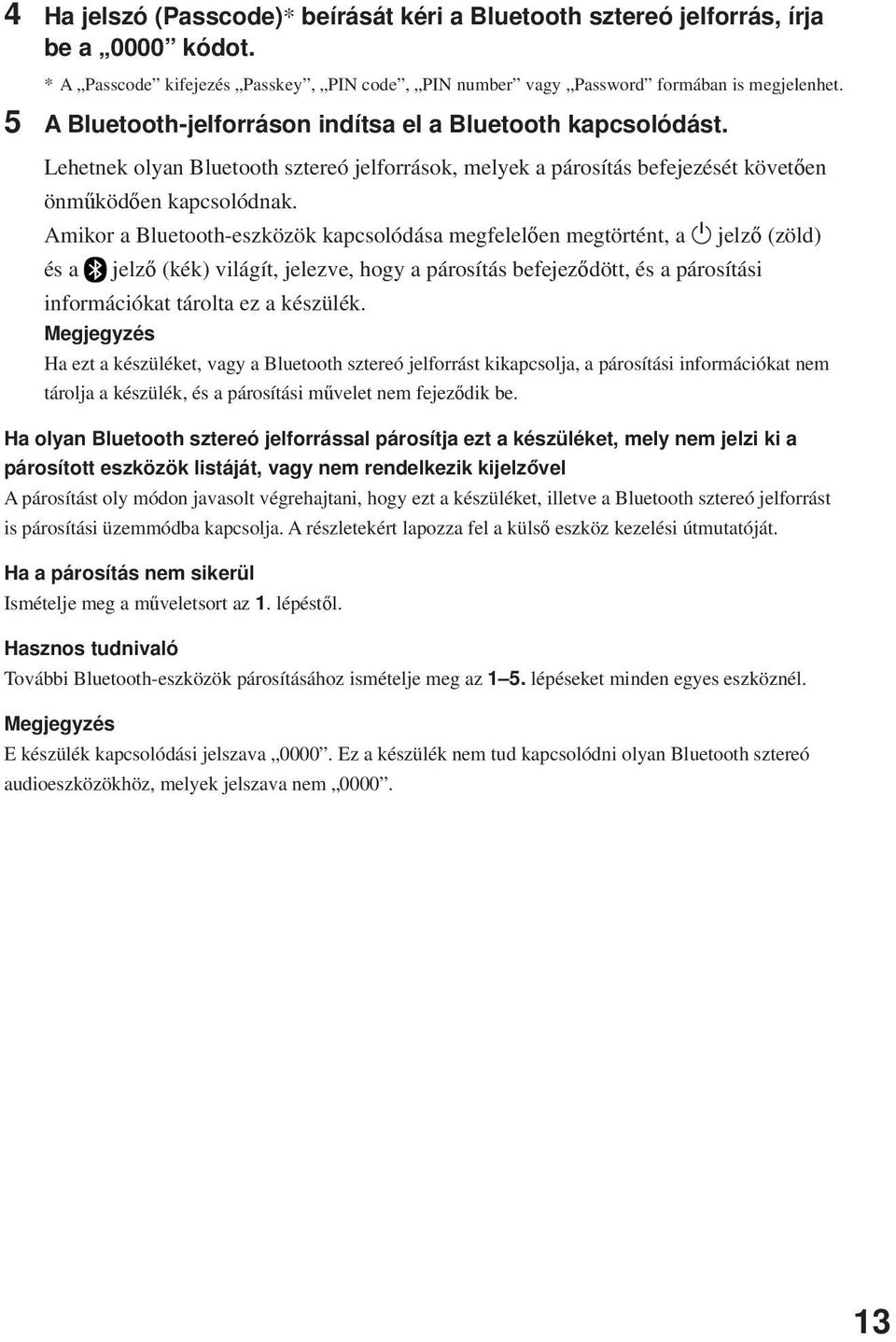 4 Ha jelszó (Passcode)* beírását kéri a Bluetooth sztereó jelforrás, írja be a „0000” kódot.

* A „Passcode” kifejezés „Passkey”, „PIN code”, „PIN number” vagy „Password” formában is megjelenhet.

5 A Bluetooth-jelforráson indítsa el a Bluetooth kapcsolódást.

Lehetnek olyan Bluetooth sztereó jelforrások, melyek a párosítás befejezését követően önműködően kapcsolódnak.

Amikor a Bluetooth-eszközök kapcsolódása megfelelően megtörtént, a jelző (zöld) és a jelző (kék) világít, jelezve, hogy a párosítás befejeződött, és a párosítási információkat tárolta ez a készülék.

Megjegyzés

Ha ezt a készüléket, vagy a Bluetooth sztereó jelforrást kikapcsolja, a párosítási információkat nem tárolja a készülék, és a párosítási művelet nem fejeződik be.

Ha olyan Bluetooth sztereó jelforrással párosítja ezt a készüléket, mely nem jelzi ki a párosított eszközök listáját, vagy nem rendelkezik kijelzővel

A párosítást oly módon javasolt végrehajtani, hogy ezt a készüléket, illetve a Bluetooth sztereó jelforrást is párosítási üzemmódba kapcsolja. A részletekért lapozza fel a külső eszköz kezelési útmutatóját.

Ha a párosítás nem sikerül

Ismételje meg a műveletsort az 1. lépéstől.

Hasznos tudnivaló

További Bluetooth-eszközök párosításához ismételje meg az 1–5. lépéseket minden egyes eszköznél.

Megjegyzés

E készülék kapcsolódási jelszava „0000”. Ez a készülék nem tud kapcsolódni olyan Bluetooth sztereó audioeszközökhöz, melyek jelszava nem „0000”.

13